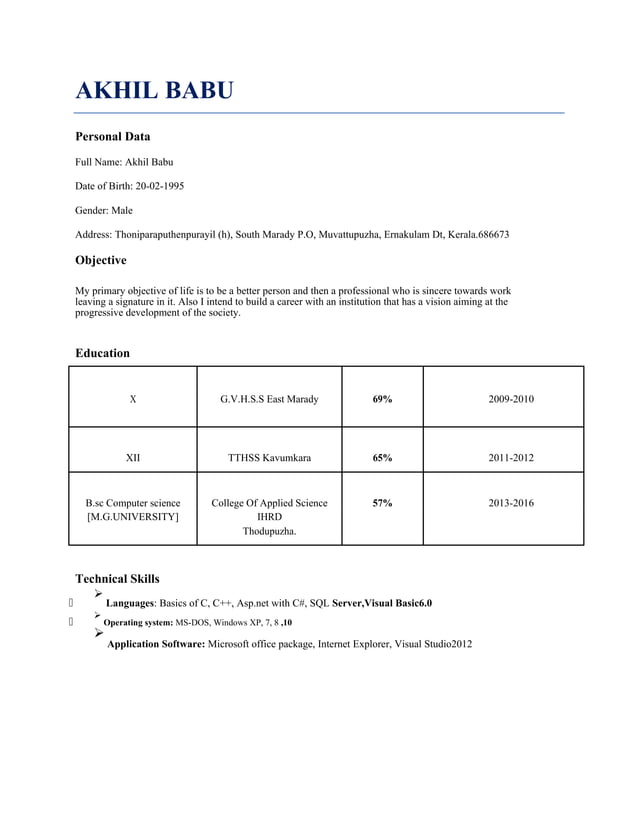 AKHIL BABU

Personal Data

Full Name: Akhil Babu

Date of Birth: 20-02-1995

Gender: Male

Address: Thoniparaputhenpurayil (h), South Marady P.O, Muvattupuzha, Ernakulam Dt, Kerala.686673

Objective

My primary objective of life is to be a better person and then a professional who is sincere towards work leaving a signature in it. Also I intend to build a career with an institution that has a vision aiming at the progressive development of the society.

Education

| X | G.V.H.S.S East Marady | 69% | 2009-2010 |
|---|---|---|---|
| XII | TTHSS Kavumkara | 65% | 2011-2012 |
| B.sc Computer science [M.G.UNIVERSITY] | College Of Applied Science IHRD Thodupuzha. | 57% | 2013-2016 |

Technical Skills

➢ Languages: Basics of C, C++, Asp.net with C#, SQL Server,Visual Basic6.0

➢ Operating system: MS-DOS, Windows XP, 7, 8 ,10

➢ Application Software: Microsoft office package, Internet Explorer, Visual Studio2012